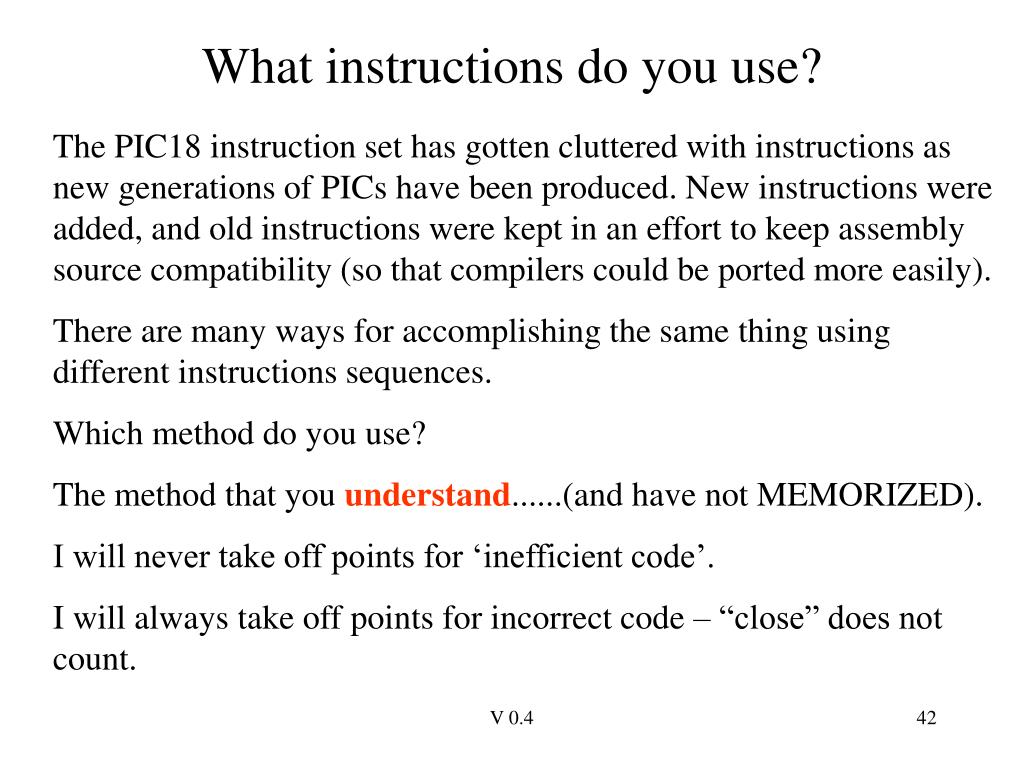 What instructions do you use?

The PIC18 instruction set has gotten cluttered with instructions as new generations of PICs have been produced. New instructions were added, and old instructions were kept in an effort to keep assembly source compatibility (so that compilers could be ported more easily).

There are many ways for accomplishing the same thing using different instructions sequences.

Which method do you use?

The method that you understand......(and have not MEMORIZED).

I will never take off points for ‘inefficient code’.

I will always take off points for incorrect code – “close” does not count.

V 0.4

42